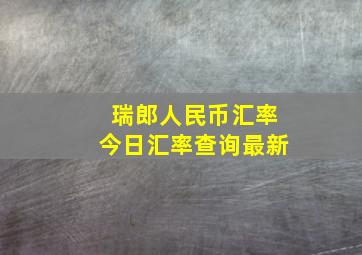 瑞郎人民币汇率
今日汇率查询最新